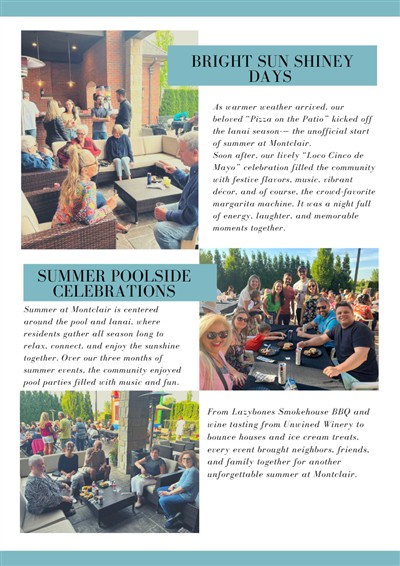 BRIGHT SUN SHINEY DAYS

As warmer weather arrived, our beloved "Pizza on the Patio" kicked off the lanai season-— the unofficial start of summer at Montclair.
Soon after, our lively "Loco Cinco de Mayo" celebration filled the community with festive flavors, music, vibrant décor, and of course, the crowd-favorite margarita machine. It was a night full of energy, laughter, and memorable moments together.

SUMMER POOLSIDE CELEBRATIONS

Summer at Montclair is centered around the pool and lanai, where residents gather all season long to relax, connect, and enjoy the sunshine together. Over our three months of summer events, the community enjoyed pool parties filled with music and fun.

From Lazybones Smokehouse BBQ and wine tasting from Unwined Winery to bounce houses and ice cream treats, every event brought neighbors, friends, and family together for another unforgettable summer at Montclair.